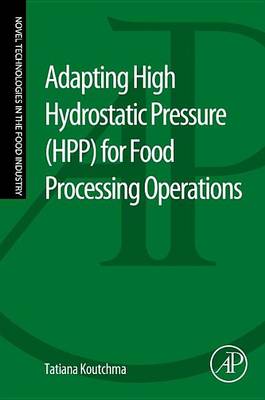 NOVEL TECHNOLOGIES IN THE FOOD INDUSTRY

Adapting High Hydrostatic Pressure (HPP) for Food Processing Operations

Tatiana Koutchma

AP